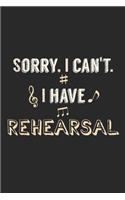 SORRY. I CAN'T.
I HAVE
REHEARSAL